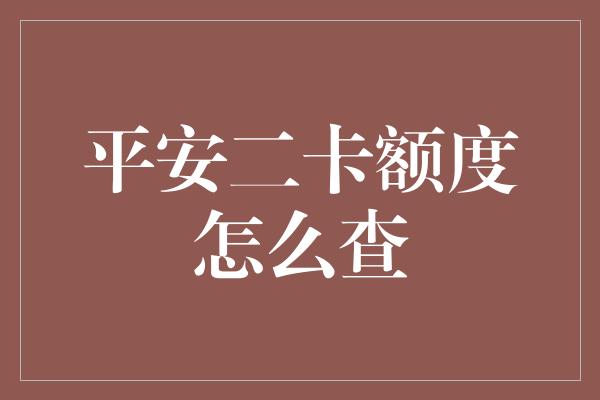 平安二卡额度怎么查